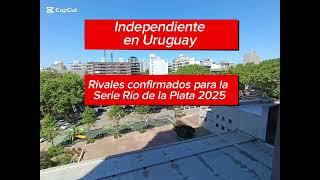 CapCut

Independiente en Uruguay

Rivales confirmados para la Serie Río de la Plata 2025